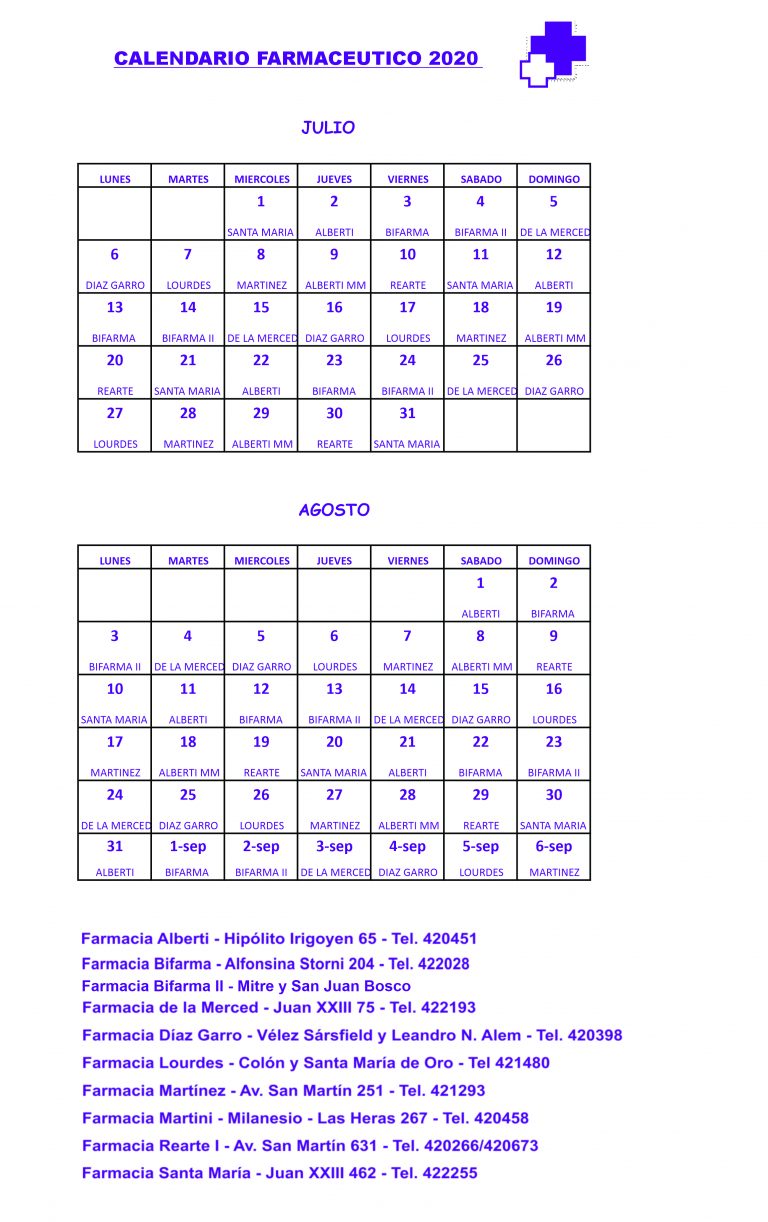 CALENDARIO FARMACEUTICO 2020

JULIO

| LUNES | MARTES | MIERCOLES | JUEVES | VIERNES | SABADO | DOMINGO |
|---|---|---|---|---|---|---|
| | | 1 SANTA MARIA | 2 ALBERTI | 3 BIFARMA | 4 BIFARMA II | 5 DE LA MERCED |
| 6 DIAZ GARRO | 7 LOURDES | 8 MARTINEZ | 9 ALBERTI MM | 10 REARTE | 11 SANTA MARIA | 12 ALBERTI |
| 13 BIFARMA | 14 BIFARMA II | 15 DE LA MERCED | 16 DIAZ GARRO | 17 LOURDES | 18 MARTINEZ | 19 ALBERTI MM |
| 20 REARTE | 21 SANTA MARIA | 22 ALBERTI | 23 BIFARMA | 24 BIFARMA II | 25 DE LA MERCED | 26 DIAZ GARRO |
| 27 LOURDES | 28 MARTINEZ | 29 ALBERTI MM | 30 REARTE | 31 SANTA MARIA | | |

AGOSTO

| LUNES | MARTES | MIERCOLES | JUEVES | VIERNES | SABADO | DOMINGO |
|---|---|---|---|---|---|---|
| | | | | | 1 ALBERTI | 2 BIFARMA |
| 3 BIFARMA II | 4 DE LA MERCED | 5 DIAZ GARRO | 6 LOURDES | 7 MARTINEZ | 8 ALBERTI MM | 9 REARTE |
| 10 SANTA MARIA | 11 ALBERTI | 12 BIFARMA | 13 BIFARMA II | 14 DE LA MERCED | 15 DIAZ GARRO | 16 LOURDES |
| 17 MARTINEZ | 18 ALBERTI MM | 19 REARTE | 20 SANTA MARIA | 21 ALBERTI | 22 BIFARMA | 23 BIFARMA II |
| 24 DE LA MERCED | 25 DIAZ GARRO | 26 LOURDES | 27 MARTINEZ | 28 ALBERTI MM | 29 REARTE | 30 SANTA MARIA |
| 31 ALBERTI | 1-sep BIFARMA | 2-sep BIFARMA II | 3-sep DE LA MERCED | 4-sep DIAZ GARRO | 5-sep LOURDES | 6-sep MARTINEZ |

Farmacia Alberti - Hipólito Irigoyen 65 - Tel. 420451
Farmacia Bifarma - Alfonsina Storni 204 - Tel. 422028
Farmacia Bifarma II - Mitre y San Juan Bosco
Farmacia de la Merced - Juan XXIII 75 - Tel. 422193
Farmacia Díaz Garro - Vélez Sársfield y Leandro N. Alem - Tel. 420398
Farmacia Lourdes - Colón y Santa María de Oro - Tel 421480
Farmacia Martínez - Av. San Martín 251 - Tel. 421293
Farmacia Martini - Milanesio - Las Heras 267 - Tel. 420458
Farmacia Rearte I - Av. San Martín 631 - Tel. 420266/420673
Farmacia Santa María - Juan XXIII 462 - Tel. 422255